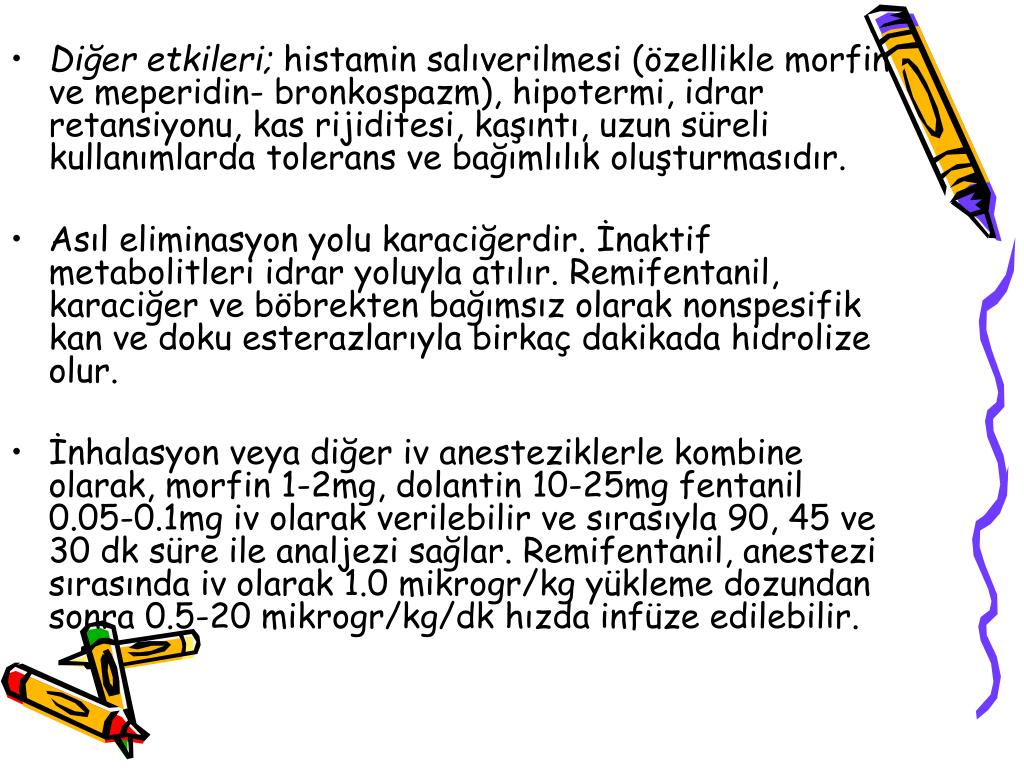 • Diğer etkileri; histamin salıverilmesi (özellikle morfin ve meperidin- bronkospazm), hipotermi, idrar retansiyonu, kas rijiditesi, kaşıntı, uzun süreli kullanımlarda tolerans ve bağımlılık oluşturmasıdır.

• Asıl eliminasyon yolu karaciğerdir. İnaktif metabolitleri idrar yoluyla atılır. Remifentanil, karaciğer ve böbrekten bağımsız olarak nonspesifik kan ve doku esterazlarıyla birkaç dakikada hidrolize olur.

• İnhalasyon veya diğer iv anesteziklerle kombine olarak, morfin 1-2mg, dolantin 10-25mg fentanil 0.05-0.1mg iv olarak verilebilir ve sırasıyla 90, 45 ve 30 dk süre ile analjezi sağlar. Remifentanil, anestezi sırasında iv olarak 1.0 mikrogr/kg yükleme dozundan sonra 0.5-20 mikrogr/kg/dk hızda infüze edilebilir.